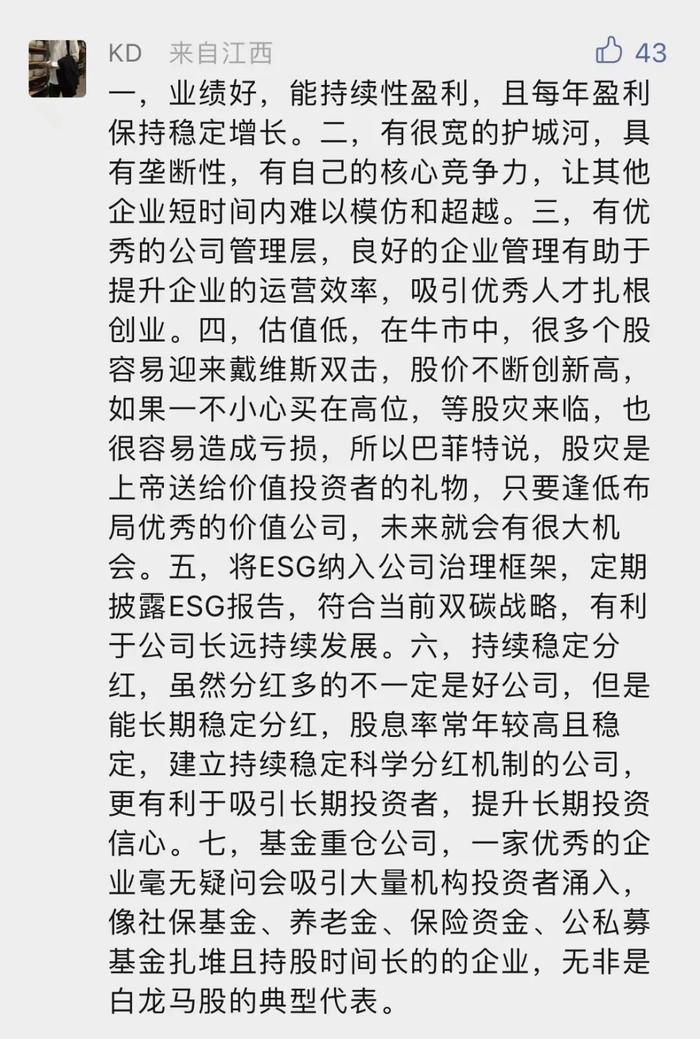 KD 来自江西

43

一，业绩好，能持续性盈利，且每年盈利保持稳定增长。二，有很宽的护城河，具有垄断性，有自己的核心竞争力，让其他企业短时间内难以模仿和超越。三，有优秀的公司管理层，良好的企业管理有助于提升企业的运营效率，吸引优秀人才扎根创业。四，估值低，在牛市中，很多个股容易迎来戴维斯双击，股价不断创新高，如果一不小心买在高位，等股灾来临，也很容易造成亏损，所以巴菲特说，股灾是上帝送给价值投资者的礼物，只要逢低布局优秀的价值公司，未来就会有很大机会。五，将ESG纳入公司治理框架，定期披露ESG报告，符合当前双碳战略，有利于公司长远持续发展。六，持续稳定分红，虽然分红多的不一定是好公司，但是能长期稳定分红，股息率常年较高且稳定，建立持续稳定科学分红机制的公司，更有利于吸引长期投资者，提升长期投资信心。七，基金重仓公司，一家优秀的企业毫无疑问会吸引大量机构投资者涌入，像社保基金、养老金、保险资金、公私募基金扎堆且持股时间长的的企业，无非是白龙马股的典型代表。